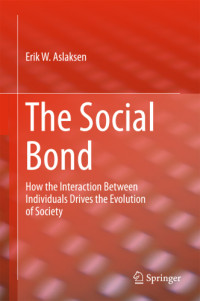 Erik W. Aslaksen

The Social Bond

How the Interaction Between Individuals Drives the Evolution of Society

Springer